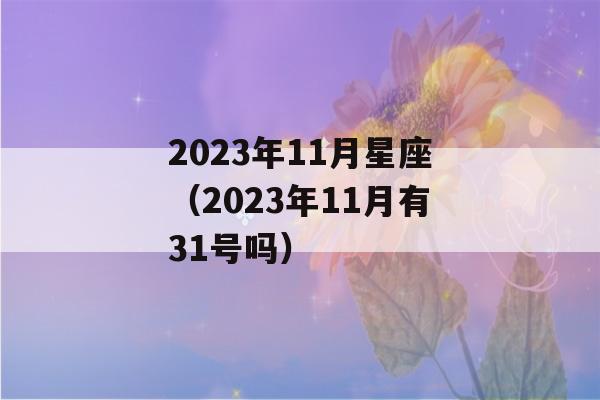 2023年11月星座（2023年11月有31号吗）